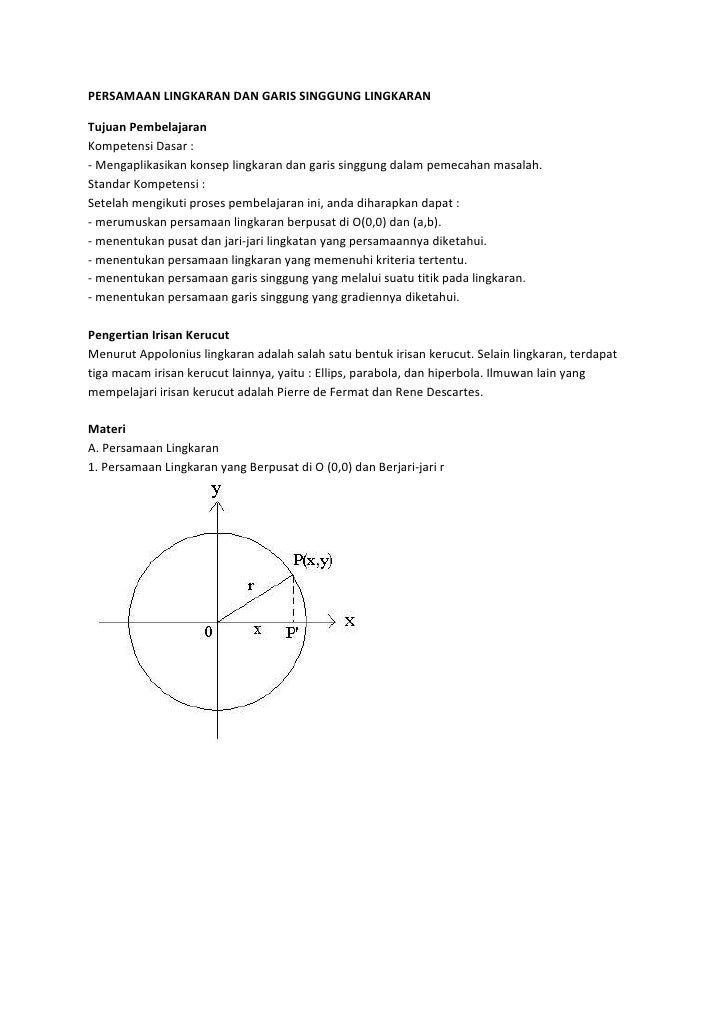 PERSAMAAN LINGKARAN DAN GARIS SINGGUNG LINGKARAN

Tujuan Pembelajaran
Kompetensi Dasar :
- Mengaplikasikan konsep lingkaran dan garis singgung dalam pemecahan masalah.
Standar Kompetensi :
Setelah mengikuti proses pembelajaran ini, anda diharapkan dapat :
- merumuskan persamaan lingkaran berpusat di O(0,0) dan (a,b).
- menentukan pusat dan jari-jari lingkatan yang persamaannya diketahui.
- menentukan persamaan lingkaran yang memenuhi kriteria tertentu.
- menentukan persamaan garis singgung yang melalui suatu titik pada lingkaran.
- menentukan persamaan garis singgung yang gradiennya diketahui.

Pengertian Irisan Kerucut
Menurut Appolonius lingkaran adalah salah satu bentuk irisan kerucut. Selain lingkaran, terdapat tiga macam irisan kerucut lainnya, yaitu : Ellips, parabola, dan hiperbola. Ilmuwan lain yang mempelajari irisan kerucut adalah Pierre de Fermat dan Rene Descartes.

Materi
A. Persamaan Lingkaran
1. Persamaan Lingkaran yang Berpusat di O (0,0) dan Berjari-jari r

y
P(x,y)
r
0
x
P'
X